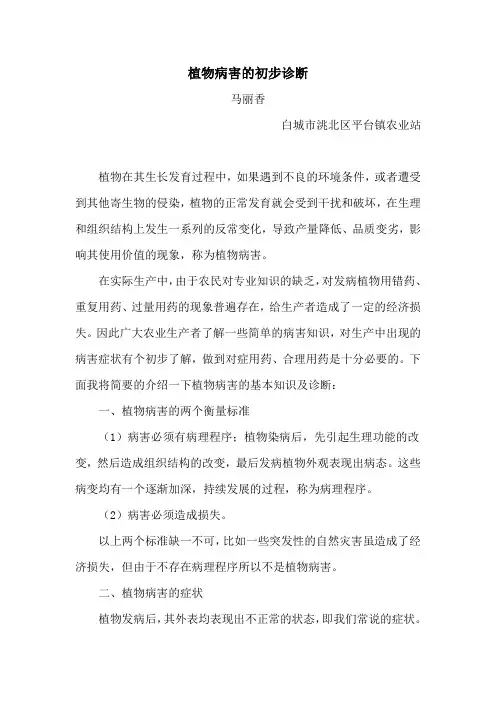 植物病害的初步诊断

马丽香

白城市洮北区平台镇农业站

植物在其生长发育过程中，如果遇到不良的环境条件，或者遭受到其他寄生物的侵染，植物的正常发育就会受到干扰和破坏，在生理和组织结构上发生一系列的反常变化，导致产量降低、品质变劣，影响其使用价值的现象，称为植物病害。

在实际生产中，由于农民对专业知识的缺乏，对发病植物用错药、重复用药、过量用药的现象普遍存在，给生产者造成了一定的经济损失。因此广大农业生产者了解一些简单的病害知识，对生产中出现的病害症状有个初步了解，做到对症用药、合理用药是十分必要的。下面我将简要的介绍一下植物病害的基本知识及诊断：

一、植物病害的两个衡量标准

（1）病害必须有病理程序：植物染病后，先引起生理功能的改变，然后造成组织结构的改变，最后发病植物外观表现出病态。这些病变均有一个逐渐加深，持续发展的过程，称为病理程序。

（2）病害必须造成损失。

以上两个标准缺一不可，比如一些突发性的自然灾害虽造成了经济损失，但由于不存在病理程序所以不是植物病害。

二、植物病害的症状

植物发病后，其外表均表现出不正常的状态，即我们常说的症状。